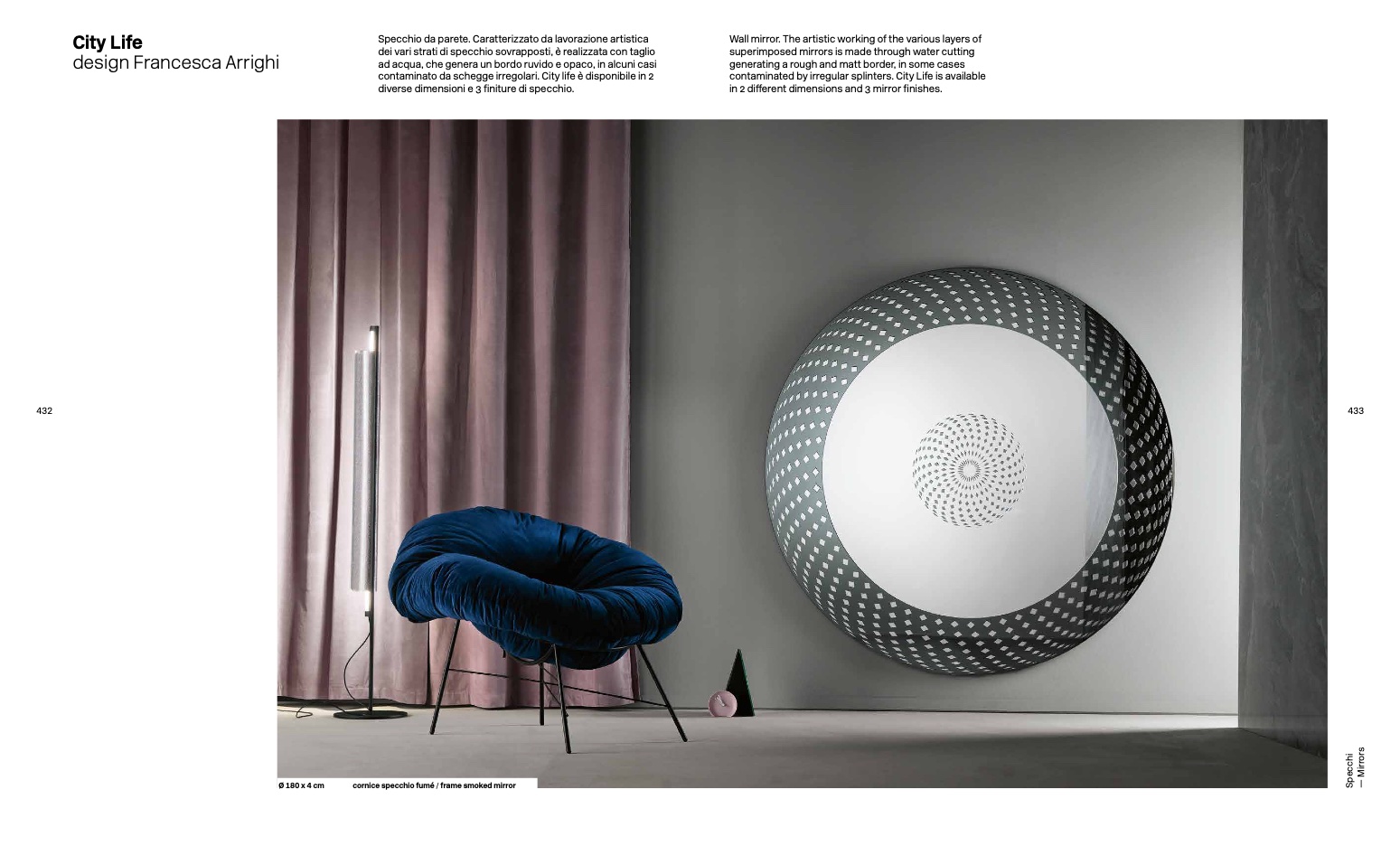 City Life
design Francesca Arrighi

Specchio da parete. Caratterizzato da lavorazione artistica dei vari strati di specchio sovrapposti, è realizzata con taglio ad acqua, che genera un bordo ruvido e opaco, in alcuni casi contaminato da schegge irregolari. City life è disponibile in 2 diverse dimensioni e 3 finiture di specchio.

Wall mirror. The artistic working of the various layers of superimposed mirrors is made through water cutting generating a rough and matt border, in some cases contaminated by irregular splinters. City Life is available in 2 different dimensions and 3 mirror finishes.

432

433

Ø 180 x 4 cm    cornice specchio fumé / frame smoked mirror

Specchi
— Mirrors